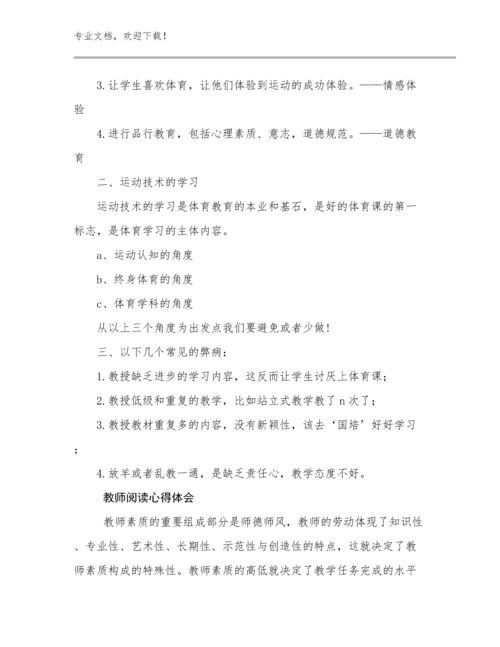 专业文档，欢迎下载！

3.让学生喜欢体育，让他们体验到运动的成功体验。——情感体验

4.进行品行教育，包括心理素质、意志，道德规范。——道德教育

二、运动技术的学习

运动技术的学习是体育教育的本业和基石，是好的体育课的第一标志，是体育学习的主体内容。

a、运动认知的角度

b、终身体育的角度

c、体育学科的角度

从以上三个角度为出发点我们要避免或者少做！

三、以下几个常见的弊病：

1.教授缺乏进步的学习内容，这反而让学生讨厌上体育课；

2.教授低级和重复的教学，比如站立式教学教了n次了；

3.教授教材重复多的内容，没有新颖性，该去‘国培’好好学习；

4.放羊或者乱教一通，是缺乏责任心，教学态度不好。

教师阅读心得体会

教师素质的重要组成部分是师德师风，教师的劳动体现了知识性、专业性、艺术性、长期性、示范性与创造性的特点，这就决定了教师素质构成的特殊性。教师素质的高低就决定了教学任务完成的水平